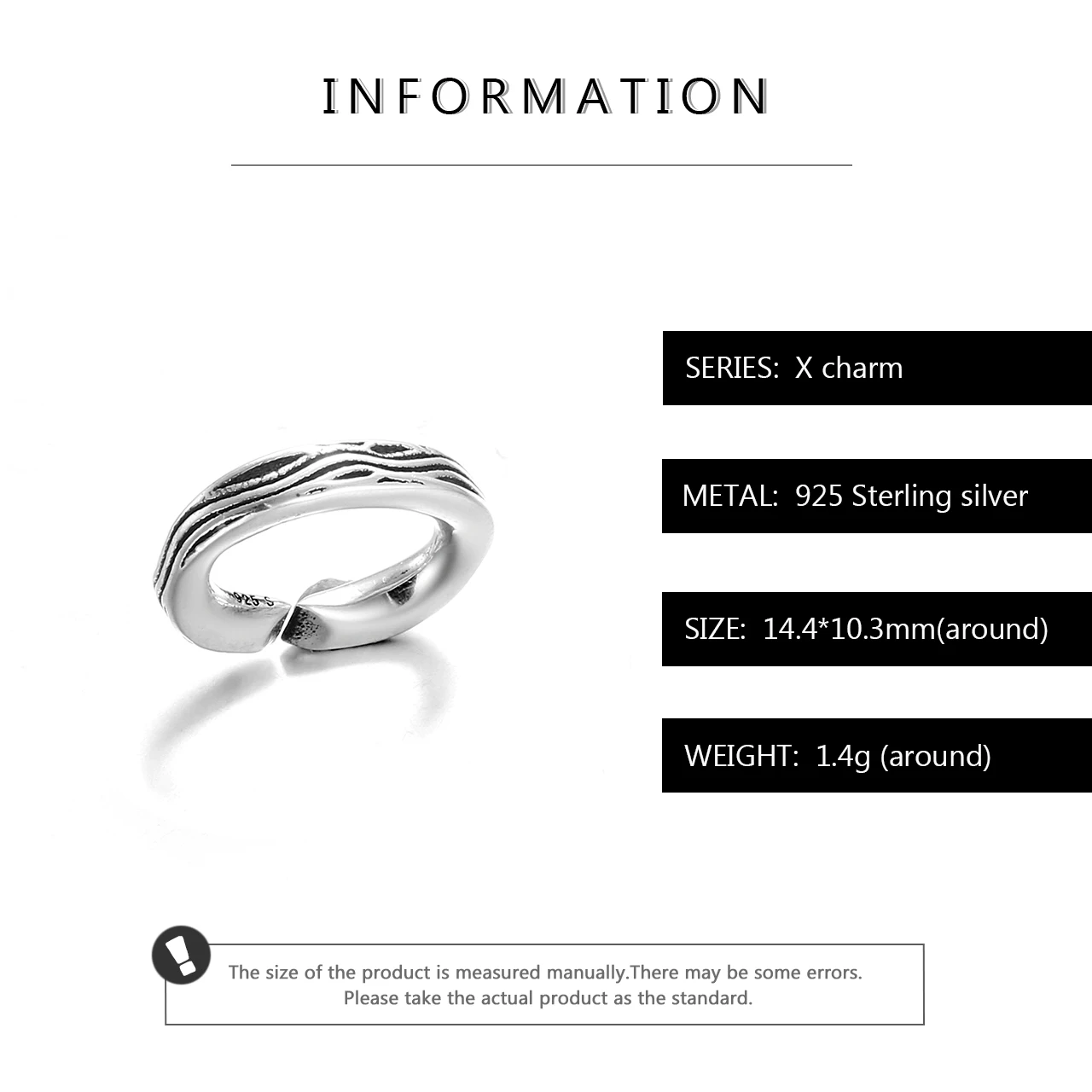 INFORMATION

SERIES: X charm

METAL: 925 Sterling silver

SIZE: 14.4*10.3mm(around)

WEIGHT: 1.4g (around)

The size of the product is measured manually.There may be some errors.
Please take the actual product as the standard.